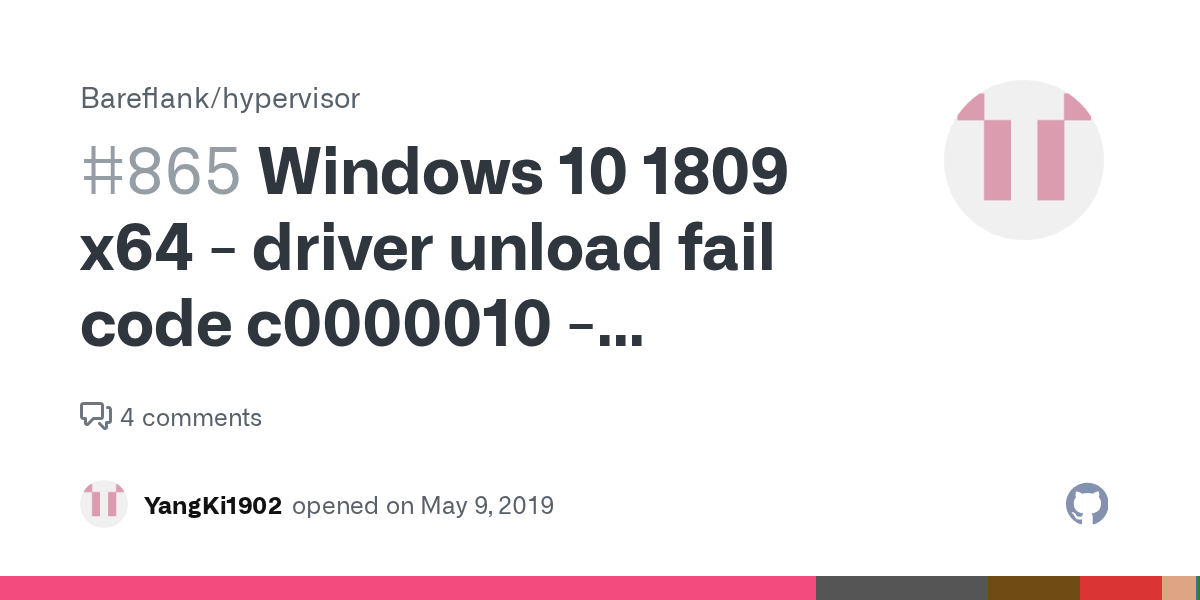 Bareflank/hypervisor

#865 Windows 10 1809 x64 - driver unload fail code c0000010 -...

4 comments

YangKi1902 opened on May 9, 2019